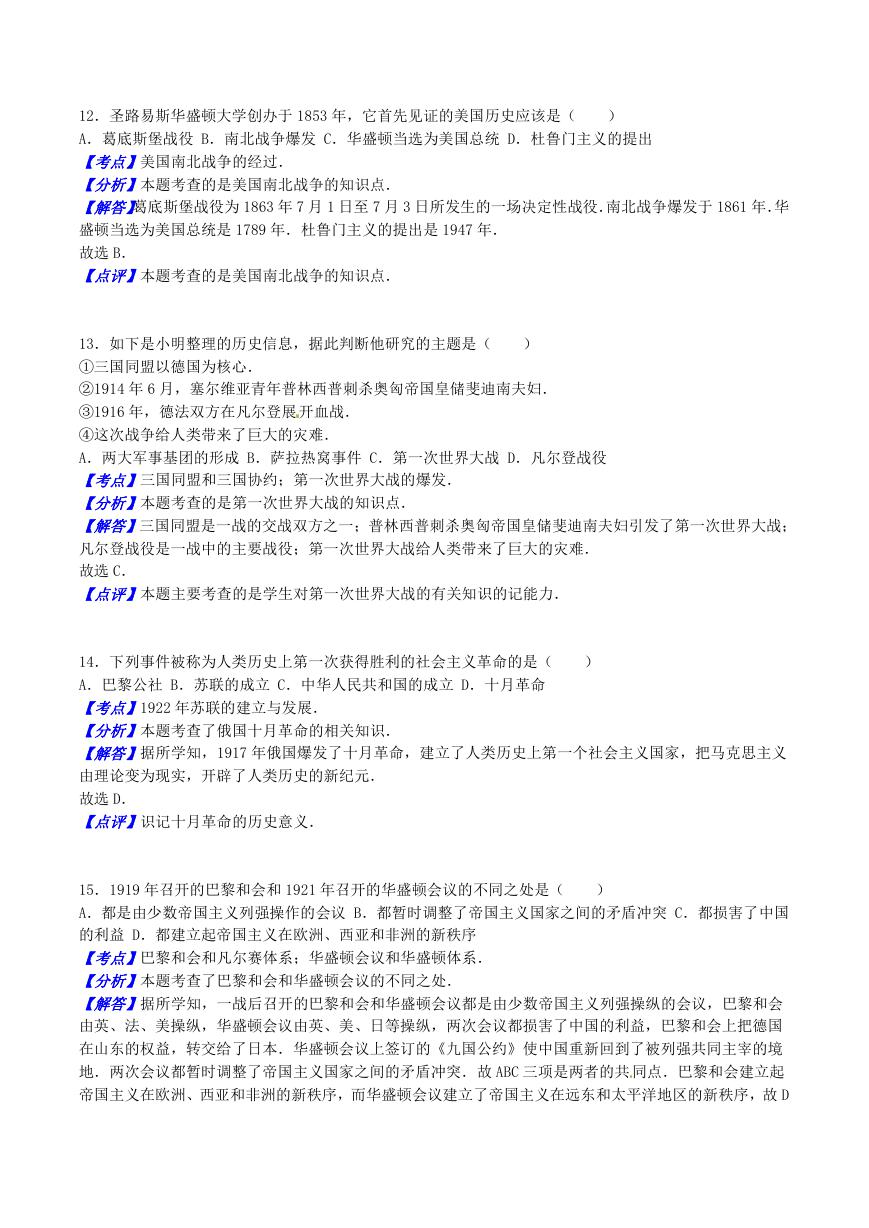 12．圣路易斯华盛顿大学创办于 1853 年，它首先见证的美国历史应该是（　　）
A．葛底斯堡战役 B．南北战争爆发 C．华盛顿当选为美国总统 D．杜鲁门主义的提出
【考点】美国南北战争的经过．
【分析】本题考查的是美国南北战争的知识点．
【解答】葛底斯堡战役为 1863 年 7 月 1 日至 7 月 3 日所发生的一场决定性战役．南北战争爆发于 1861 年．华盛顿当选为美国总统是 1789 年．杜鲁门主义的提出是 1947 年．
故选 B．
【点评】本题考查的是美国南北战争的知识点．

13．如下是小明整理的历史信息，据此判断他研究的主题是（　　）
①三国同盟以德国为核心．
②1914 年 6 月，塞尔维亚青年普林西普刺杀奥匈帝国皇储斐迪南夫妇．
③1916 年，德法双方在凡尔登展开血战．
④这次战争给人类带来了巨大的灾难．
A．两大军事集团的形成 B．萨拉热窝事件 C．第一次世界大战 D．凡尔登战役
【考点】三国同盟和三国协约；第一次世界大战的爆发．
【分析】本题考查的是第一次世界大战的知识点．
【解答】三国同盟是一战的交战双方之一；普林西普刺杀奥匈帝国皇储斐迪南夫妇引发了第一次世界大战；凡尔登战役是一战中的主要战役；第一次世界大战给人类带来了巨大的灾难．
故选 C．
【点评】本题主要考查的是学生对第一次世界大战的有关知识的记能力．

14．下列事件被称为人类历史上第一次获得胜利的社会主义革命的是（　　）
A．巴黎公社 B．苏联的成立 C．中华人民共和国的成立 D．十月革命
【考点】1922 年苏联的建立与发展．
【分析】本题考查了俄国十月革命的相关知识．
【解答】据所学知，1917 年俄国爆发了十月革命，建立了人类历史上第一个社会主义国家，把马克思主义由理论变为现实，开辟了人类历史的新纪元．
故选 D．
【点评】识记十月革命的历史意义．

15．1919 年召开的巴黎和会和 1921 年召开的华盛顿会议的不同之处是（　　）
A．都是由少数帝国主义列强操作的会议 B．都暂时调整了帝国主义国家之间的矛盾冲突 C．都损害了中国的利益 D．都建立起帝国主义在欧洲、西亚和非洲的新秩序
【考点】巴黎和会和凡尔赛体系；华盛顿会议和华盛顿体系．
【分析】本题考查了巴黎和会和华盛顿会议的不同之处．
【解答】据所学知，一战后召开的巴黎和会和华盛顿会议都是由少数帝国主义列强操纵的会议，巴黎和会由英、法、美操纵，华盛顿会议由英、美、日等操纵，两次会议都损害了中国的利益，巴黎和会上把德国在山东的权益，转交给了日本．华盛顿会议上签订的《九国公约》使中国重新回到了被列强共同主宰的境地．两次会议都暂时调整了帝国主义国家之间的矛盾冲突．故 ABC 三项是两者的共同点．巴黎和会建立起帝国主义在欧洲、西亚和非洲的新秩序，而华盛顿会议建立了帝国主义在远东和太平洋地区的新秩序，故 D